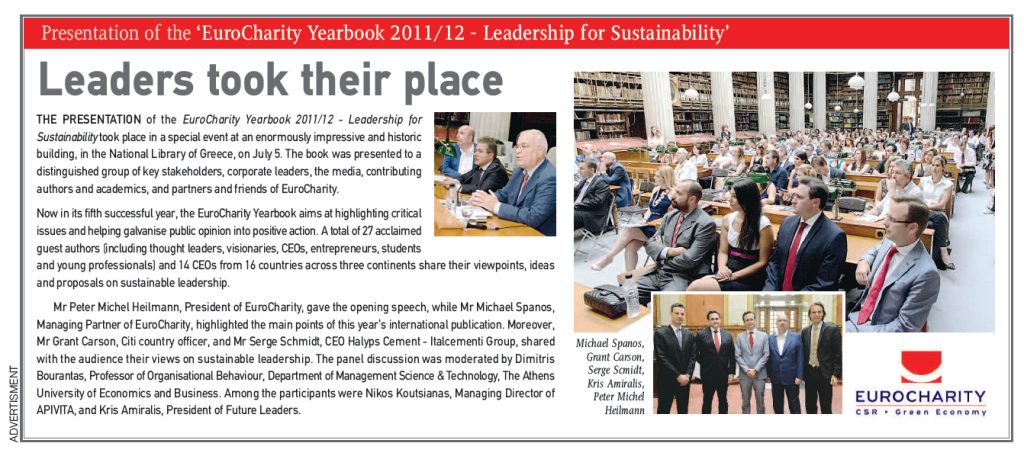 Presentation of the 'EuroCharity Yearbook 2011/12 - Leadership for Sustainability'

Leaders took their place

THE PRESENTATION of the EuroCharity Yearbook 2011/12 - Leadership for Sustainability took place in a special event at an enormously impressive and historic building, in the National Library of Greece, on July 5. The book was presented to a distinguished group of key stakeholders, corporate leaders, the media, contributing authors and academics, and partners and friends of EuroCharity.

Now in its fifth successful year, the EuroCharity Yearbook aims at highlighting critical issues and helping galvanise public opinion into positive action. A total of 27 acclaimed guest authors (including thought leaders, visionaries, CEOs, entrepreneurs, students and young professionals) and 14 CEOs from 16 countries across three continents share their viewpoints, ideas and proposals on sustainable leadership.

Mr Peter Michel Heilmann, President of EuroCharity, gave the opening speech, while Mr Michael Spanos, Managing Partner of EuroCharity, highlighted the main points of this year's international publication. Moreover, Mr Grant Carson, Citi country officer, and Mr Serge Schmidt, CEO Halyps Cement - Italcementi Group, shared with the audience their views on sustainable leadership. The panel discussion was moderated by Dimitris Bourantas, Professor of Organisational Behaviour, Department of Management Science & Technology, The Athens University of Economics and Business. Among the participants were Nikos Koutsianas, Managing Director of APIVITA, and Kris Amiralis, President of Future Leaders.

Michael Spanos, Grant Carson, Serge Scmidt, Kris Amiralis, Peter Michel Heilmann

EUROCHARITY
CSR • Green Economy

ADVERTISMENT